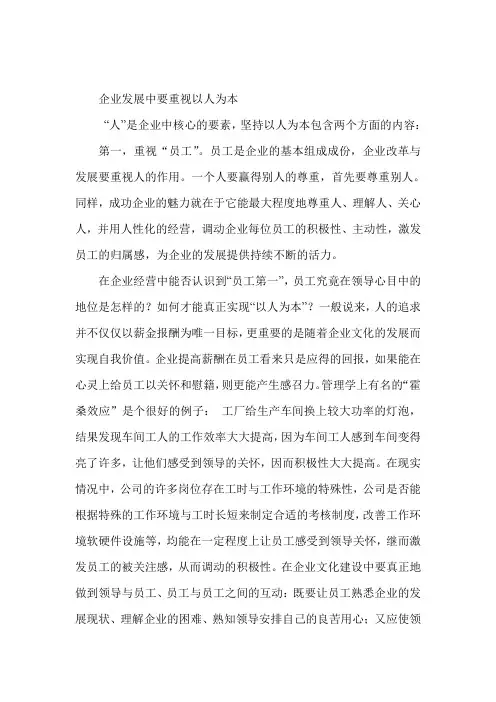 企业发展中要重视以人为本

“人”是企业中核心的要素，坚持以人为本包含两个方面的内容：

第一，重视“员工”。员工是企业的基本组成成份，企业改革与发展要重视人的作用。一个人要赢得别人的尊重，首先要尊重别人。同样，成功企业的魅力就在于它能最大程度地尊重人、理解人、关心人，并用人性化的经营，调动企业每位员工的积极性、主动性，激发员工的归属感，为企业的发展提供持续不断的活力。

在企业经营中能否认识到“员工第一”，员工究竟在领导心目中的地位是怎样的？如何才能真正实现“以人为本”？一般说来，人的追求并不仅仅以薪金报酬为唯一目标，更重要的是随着企业文化的发展而实现自我价值。企业提高薪酬在员工看来只是应得的回报，如果能在心灵上给员工以关怀和慰籍，则更能产生感召力。管理学上有名的“霍桑效应”是个很好的例子：工厂给生产车间换上较大功率的灯泡，结果发现车间工人的工作效率大大提高，因为车间工人感到车间变得亮了许多，让他们感受到领导的关怀，因而积极性大大提高。在现实情况中，公司的许多岗位存在工时与工作环境的特殊性，公司是否能根据特殊的工作环境与工时长短来制定合适的考核制度，改善工作环境软硬件设施等，均能在一定程度上让员工感受到领导关怀，继而激发员工的被关注感，从而调动的积极性。在企业文化建设中要真正地做到领导与员工、员工与员工之间的互动：既要让员工熟悉企业的发展现状、理解企业的困难、熟知领导安排自己的良苦用心；又应使领